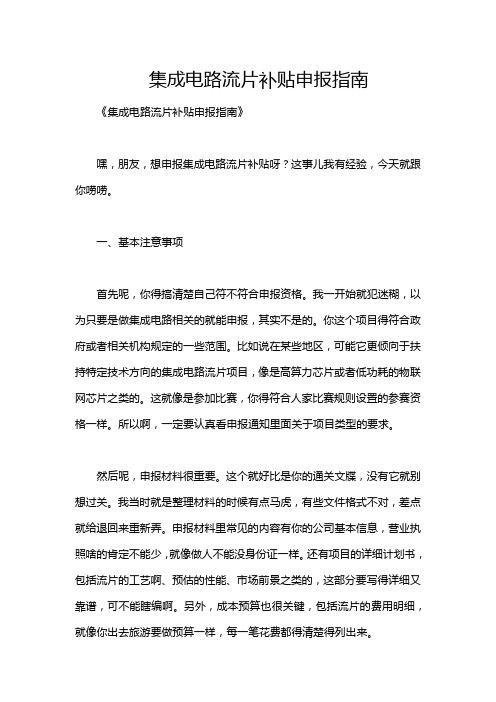 集成电路流片补贴申报指南

《集成电路流片补贴申报指南》

嘿，朋友，想申报集成电路流片补贴呀？这事儿我有经验，今天就跟你唠唠。

一、基本注意事项

首先呢，你得搞清楚自己符不符合申报资格。我一开始就犯迷糊，以为只要是做集成电路相关的就能申报，其实不是的。你这个项目得符合政府或者相关机构规定的一些范围。比如说在某些地区，可能它更倾向于扶持特定技术方向的集成电路流片项目，像是高算力芯片或者低功耗的物联网芯片之类的。这就像是参加比赛，你得符合人家比赛规则设置的参赛资格一样。所以啊，一定要认真看申报通知里面关于项目类型的要求。

然后呢，申报材料很重要。这个就好比是你的通关文牒，没有它就别想过关。我当时就是整理材料的时候有点马虎，有些文件格式不对，差点就给退回来重新弄。申报材料里常见的内容有你的公司基本信息，营业执照啥的肯定不能少，就像做人不能没身份证一样。还有项目的详细计划书，包括流片的工艺啊、预估的性能、市场前景之类的，这部分要写得详细又靠谱，可不能瞎编啊。另外，成本预算也很关键，包括流片的费用明细，就像你出去旅游要做预算一样，每一笔花费都得清楚得列出来。